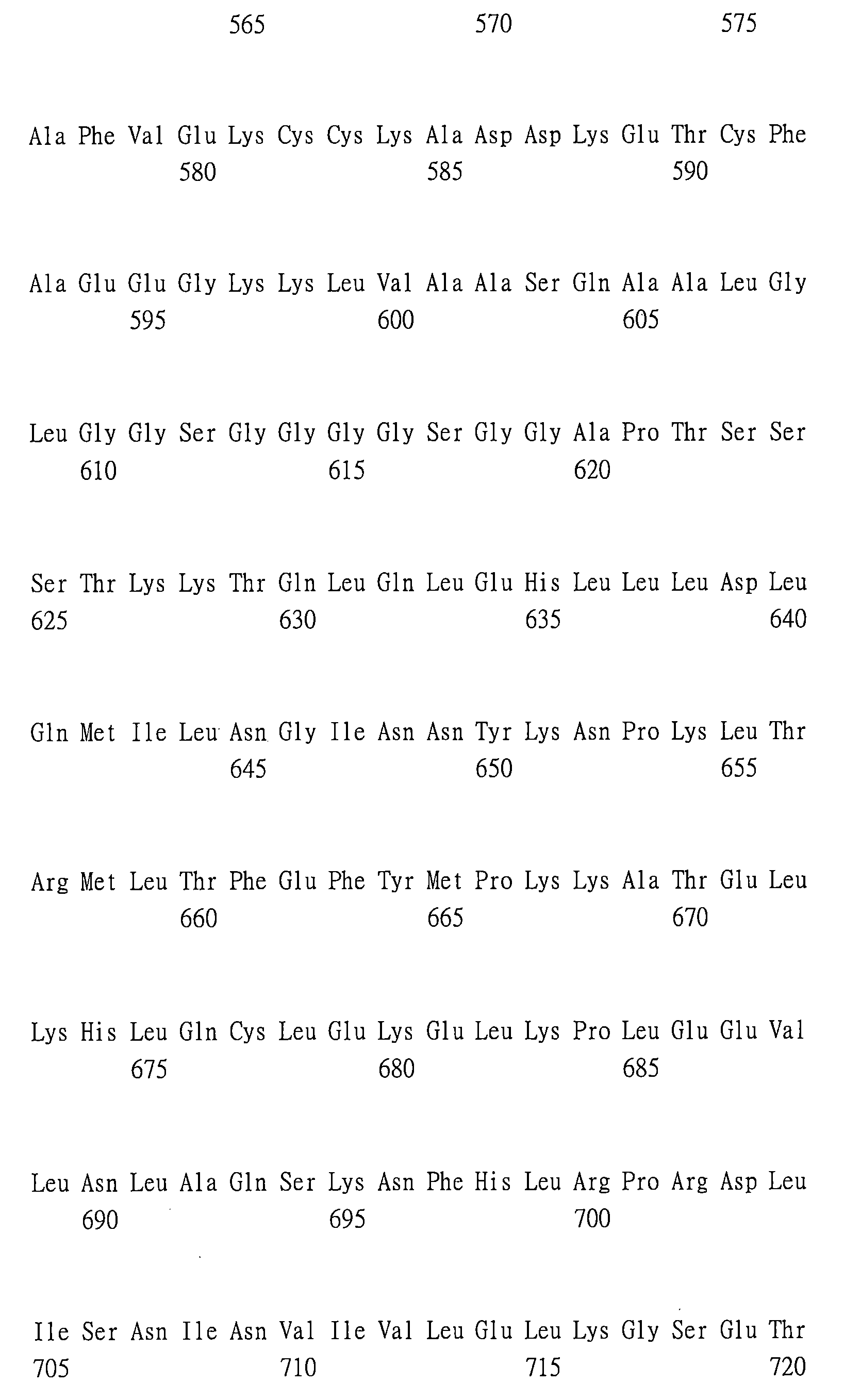 565 570 575

Ala Phe Val Glu Lys Cys Cys Lys Ala Asp Asp Lys Glu Thr Cys Phe
580 585 590

Ala Glu Glu Gly Lys Lys Leu Val Ala Ala Ser Gln Ala Ala Leu Gly
595 600 605

Leu Gly Gly Ser Gly Gly Gly Gly Ser Gly Gly Ala Pro Thr Ser Ser
610 615 620

Ser Thr Lys Lys Thr Gln Leu Gln Leu Glu His Leu Leu Leu Asp Leu
625 630 635 640

Gln Met Ile Leu Asn Gly Ile Asn Asn Tyr Lys Asn Pro Lys Leu Thr
645 650 655

Arg Met Leu Thr Phe Glu Phe Tyr Met Pro Lys Lys Ala Thr Glu Leu
660 665 670

Lys His Leu Gln Cys Leu Glu Lys Glu Leu Lys Pro Leu Glu Glu Val
675 680 685

Leu Asn Leu Ala Gln Ser Lys Asn Phe His Leu Arg Pro Arg Asp Leu
690 695 700

Ile Ser Asn Ile Asn Val Ile Val Leu Glu Leu Lys Gly Ser Glu Thr
705 710 715 720